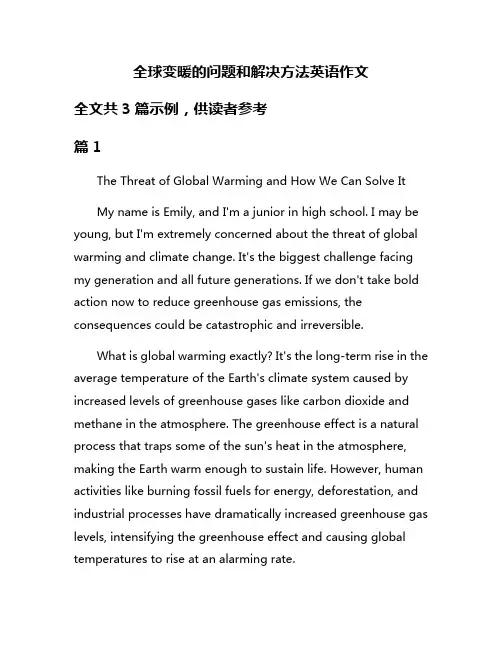 全球变暖的问题和解决方法英语作文

全文共 3 篇示例，供读者参考

篇 1

The Threat of Global Warming and How We Can Solve It

My name is Emily, and I'm a junior in high school. I may be young, but I'm extremely concerned about the threat of global warming and climate change. It's the biggest challenge facing my generation and all future generations. If we don't take bold action now to reduce greenhouse gas emissions, the consequences could be catastrophic and irreversible.

What is global warming exactly? It's the long-term rise in the average temperature of the Earth's climate system caused by increased levels of greenhouse gases like carbon dioxide and methane in the atmosphere. The greenhouse effect is a natural process that traps some of the sun's heat in the atmosphere, making the Earth warm enough to sustain life. However, human activities like burning fossil fuels for energy, deforestation, and industrial processes have dramatically increased greenhouse gas levels, intensifying the greenhouse effect and causing global temperatures to rise at an alarming rate.